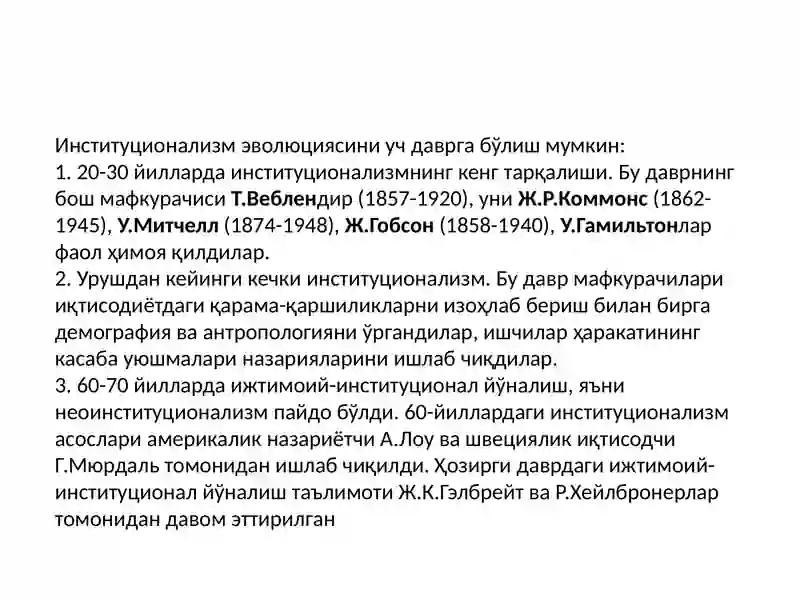 Институционализм эволюциясини уч даврга бўлиш мумкин:
1. 20-30 йилларда институционализмнинг кенг тарқалиши. Бу даврнинг бош мафкурачиси Т.Веблендир (1857-1920), уни Ж.Р.Коммонс (1862-1945), У.Митчелл (1874-1948), Ж.Гобсон (1858-1940), У.Гамильтонлар фаол ҳимоя қилдилар.
2. Урушдан кейинги кечки институционализм. Бу давр мафкурачилари иқтисодиётдаги қарама-қаршиликларни изоҳлаб бериш билан бирга демография ва антропологияни ўргандилар, ишчилар ҳаракатининг касаба уюшмалари назарияларини ишлаб чиқдилар.
3. 60-70 йилларда ижтимоий-институционал йўналиш, яъни неоинституционализм пайдо бўлди. 60-йиллардаги институционализм асослари америкалик назариётчи А.Лоу ва швециялик иқтисодчи Г.Мюрдаль томонидан ишлаб чиқилди. Ҳозирги даврдаги ижтимоий-институционал йўналиш таълимоти Ж.К.Гэлбрейт ва Р.Хейлбронерлар томонидан давом эттирилган